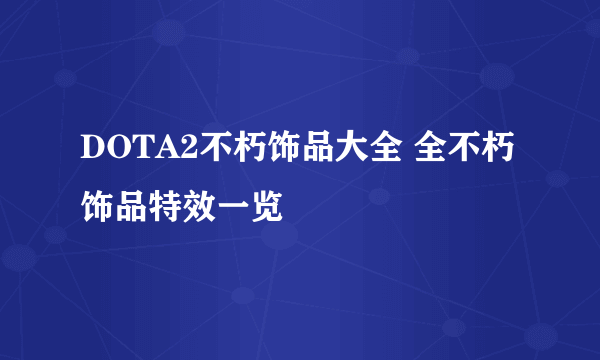 DOTA2不朽饰品大全 全不朽饰品特效一览